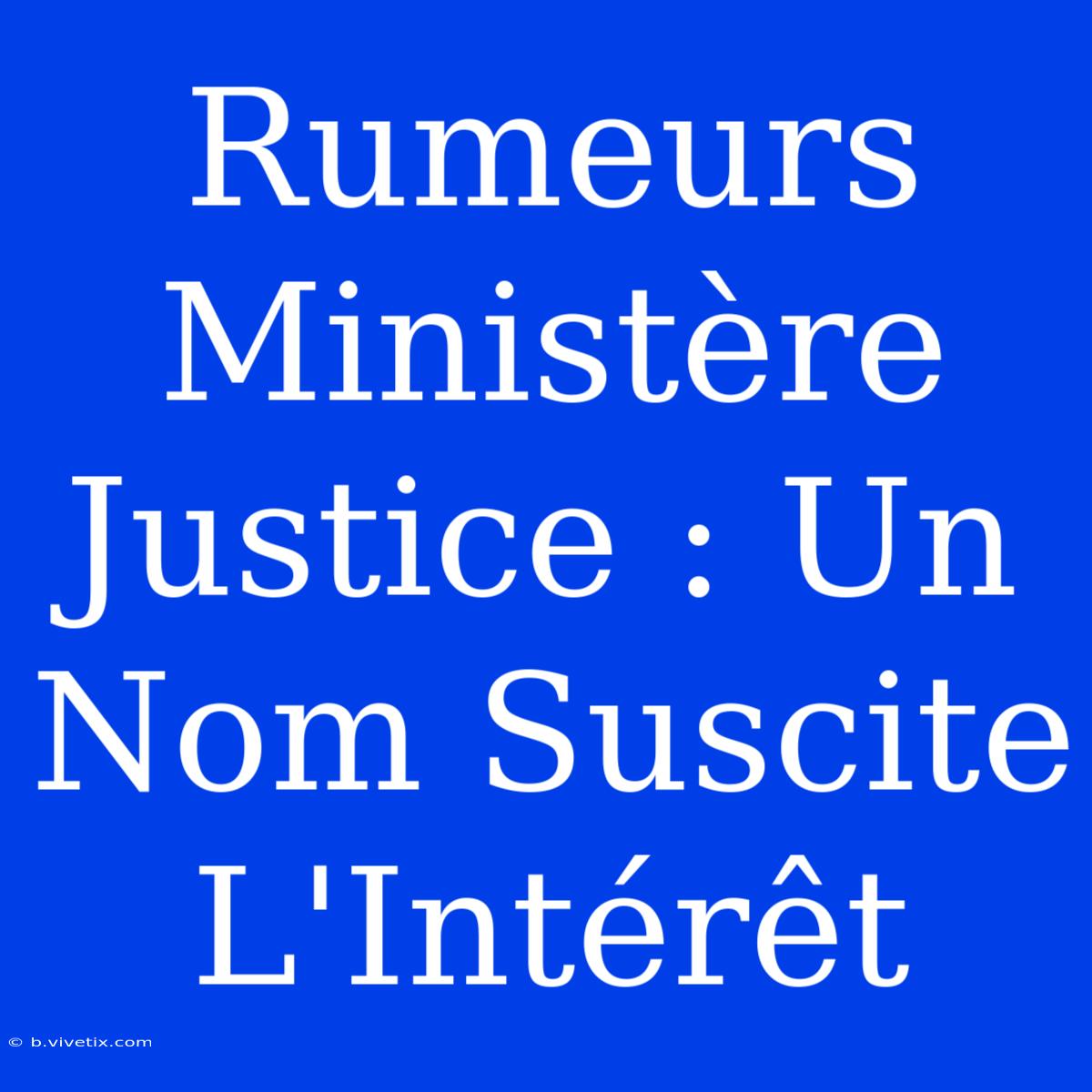 Rumeurs Ministère Justice : Un Nom Suscite L'Intérêt

© b.vivetix.com